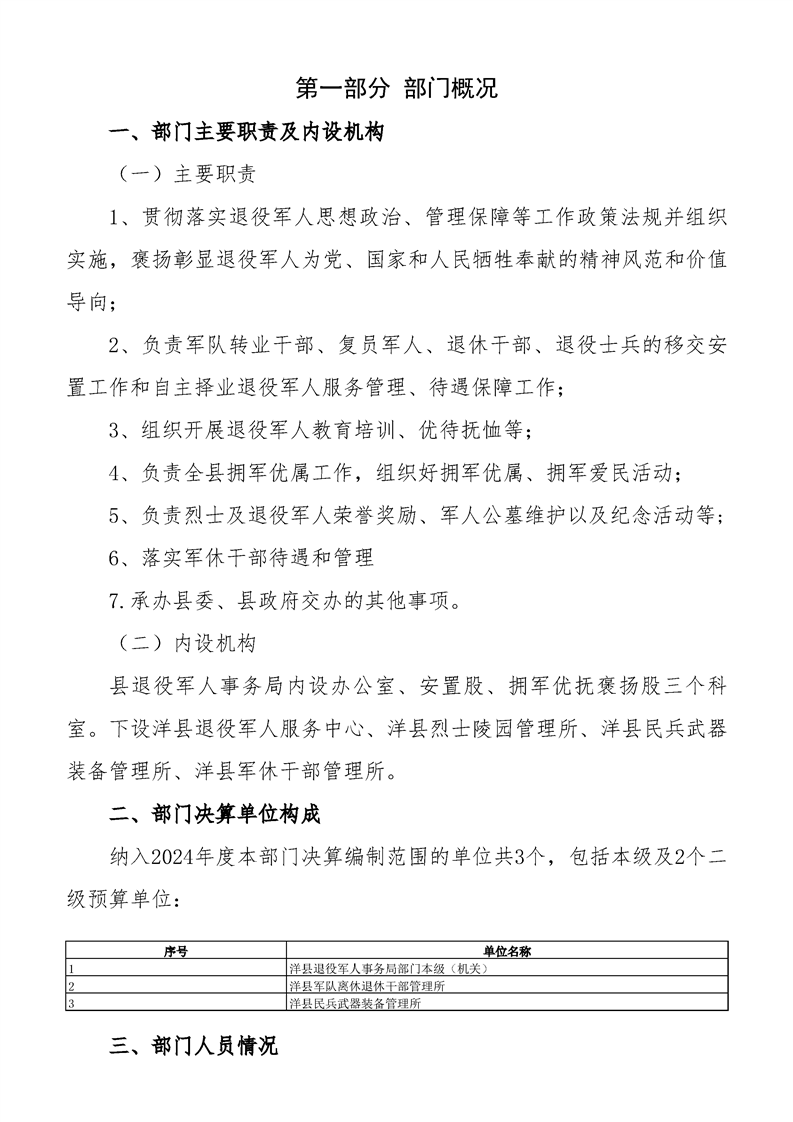 第一部分 部门概况

一、部门主要职责及内设机构

（一）主要职责

1、贯彻落实退役军人思想政治、管理保障等工作政策法规并组织实施，褒扬彰显退役军人为党、国家和人民牺牲奉献的精神风范和价值导向；

2、负责军队转业干部、复员军人、退休干部、退役士兵的移交安置工作和自主择业退役军人服务管理、待遇保障工作；

3、组织开展退役军人教育培训、优待抚恤等；

4、负责全县拥军优属工作，组织好拥军优属、拥军爱民活动；

5、负责烈士及退役军人荣誉奖励、军人公墓维护以及纪念活动等；

6、落实军休干部待遇和管理

7.承办县委、县政府交办的其他事项。

（二）内设机构

县退役军人事务局内设办公室、安置股、拥军优抚褒扬股三个科室。下设洋县退役军人服务中心、洋县烈士陵园管理所、洋县民兵武器装备管理所、洋县军休干部管理所。

二、部门决算单位构成

纳入2024年度本部门决算编制范围的单位共3个，包括本级及2个二级预算单位：

| 序号 | 单位名称 |
|---|---|
| 1 | 洋县退役军人事务局部门本级（机关） |
| 2 | 洋县军队离休退休干部管理所 |
| 3 | 洋县民兵武器装备管理所 |

三、部门人员情况